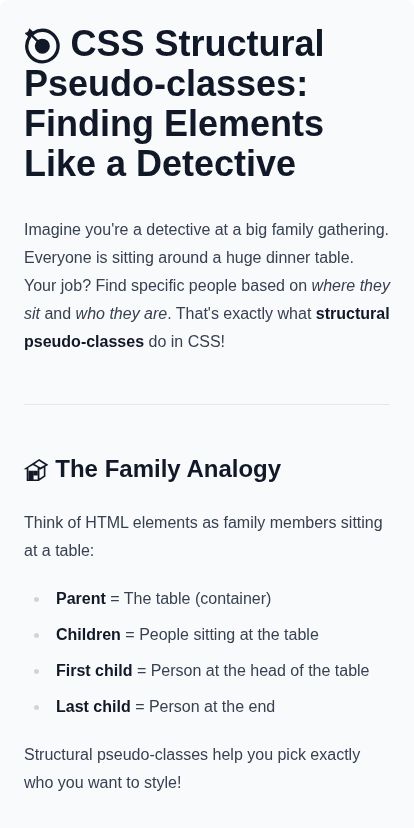 CSS Structural Pseudo-classes: Finding Elements Like a Detective

Imagine you're a detective at a big family gathering. Everyone is sitting around a huge dinner table. Your job? Find specific people based on where they sit and who they are. That's exactly what structural pseudo-classes do in CSS!

The Family Analogy

Think of HTML elements as family members sitting at a table:

• Parent = The table (container)
• Children = People sitting at the table
• First child = Person at the head of the table
• Last child = Person at the end

Structural pseudo-classes help you pick exactly who you want to style!